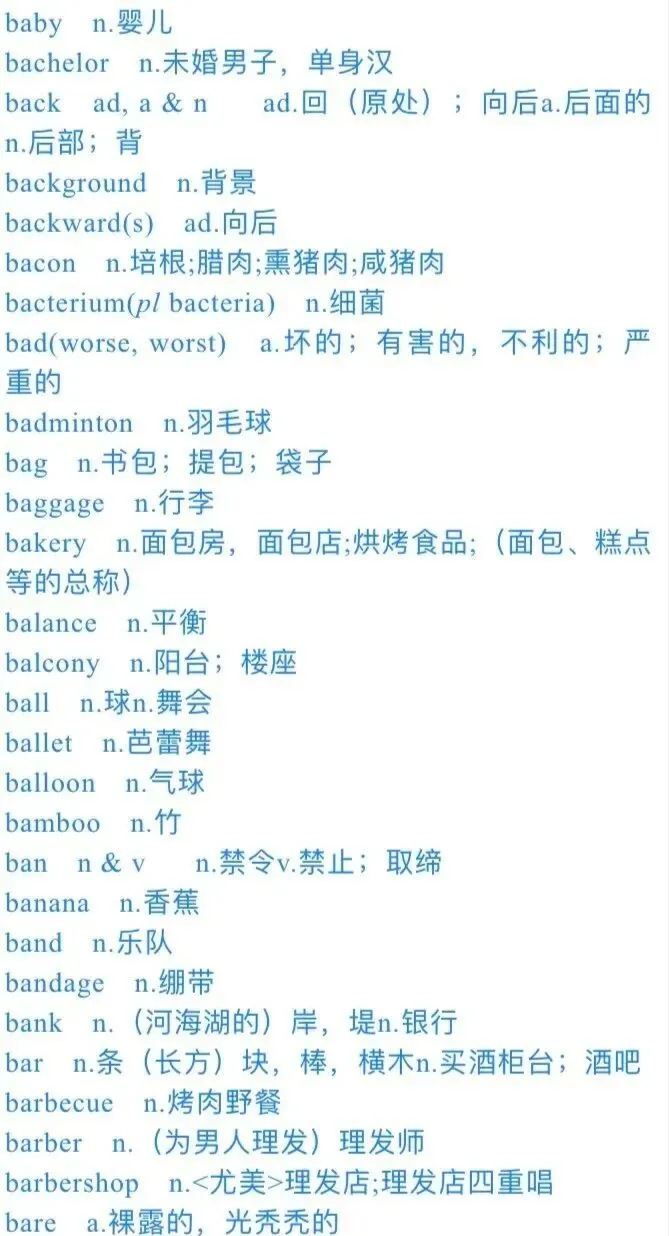 baby n.婴儿

bachelor n.未婚男子，单身汉

back ad, a & n ad.回（原处）；向后a.后面的n.后部；背

background n.背景

backward(s) ad.向后

bacon n.培根;腊肉;熏猪肉;咸猪肉

bacterium(pl bacteria) n.细菌

bad(worse, worst) a.坏的；有害的，不利的；严重的

badminton n.羽毛球

bag n.书包；提包；袋子

baggage n.行李

bakery n.面包房，面包店;烘烤食品;（面包、糕点等的总称）

balance n.平衡

balcony n.阳台；楼座

ball n.球n.舞会

ballet n.芭蕾舞

balloon n.气球

bamboo n.竹

ban n & v n.禁令v.禁止；取缔

banana n.香蕉

band n.乐队

bandage n.绷带

bank n.（河海湖的）岸，堤n.银行

bar n.条（长方）块，棒，横木n.买酒柜台；酒吧

barbecue n.烤肉野餐

barber n.（为男人理发）理发师

barbershop n.<尤美>理发店;理发店四重唱

bare a.裸露的，光秃秃的